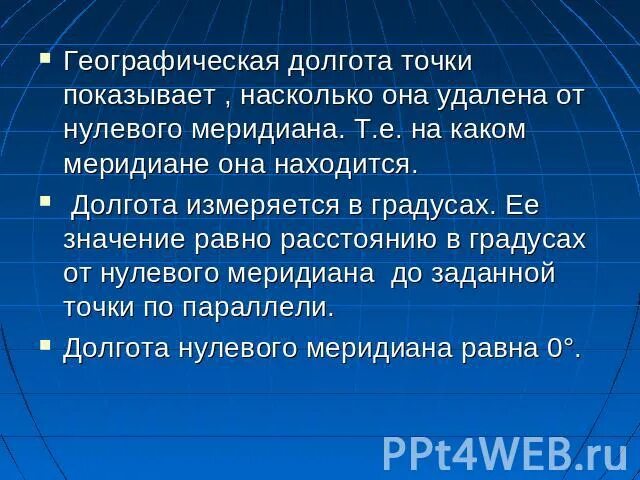 ▪ Географическая долгота точки показывает , насколько она удалена от нулевого меридиана. Т.е. на каком меридиане она находится.

▪ Долгота измеряется в градусах. Ее значение равно расстоянию в градусах от нулевого меридиана до заданной точки по параллели.

▪ Долгота нулевого меридиана равна 0°.

PPt4WEB.ru